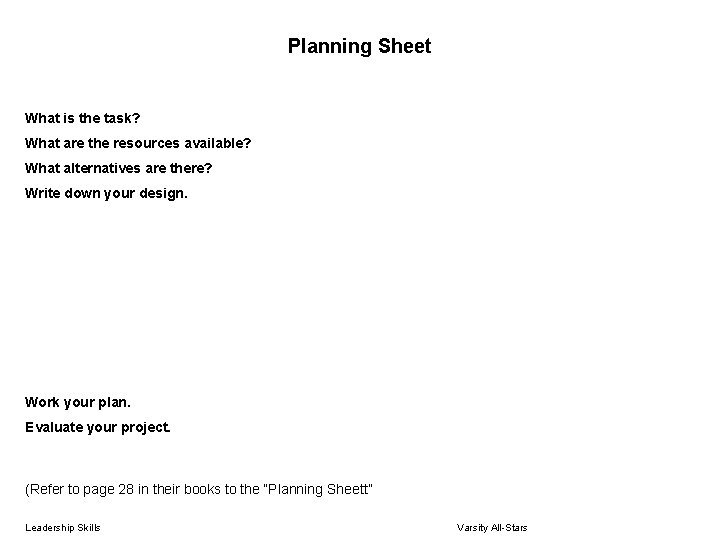 Planning Sheet

What is the task?

What are the resources available?

What alternatives are there?

Write down your design.

Work your plan.

Evaluate your project.

(Refer to page 28 in their books to the "Planning Sheett"

Leadership Skills

Varsity All-Stars